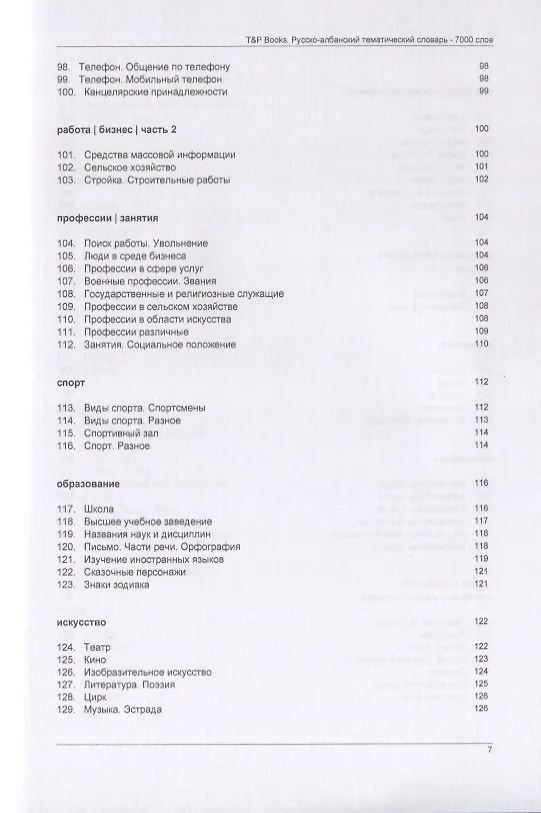 T&P Books. Русско-албанский тематический словарь - 7000 слов

98. Телефон. Общение по телефону 98
99. Телефон. Мобильный телефон 98
100. Канцелярские принадлежности 99

работа | бизнес | часть 2 100

101. Средства массовой информации 100
102. Сельское хозяйство 101
103. Стройка. Строительные работы 102

профессии | занятия 104

104. Поиск работы. Увольнение 104
105. Люди в среде бизнеса 104
106. Профессии в сфере услуг 106
107. Военные профессии. Звания 106
108. Государственные и религиозные служащие 107
109. Профессии в сельском хозяйстве 108
110. Профессии в области искусства 108
111. Профессии различные 109
112. Занятия. Социальное положение 110

спорт 112

113. Виды спорта. Спортсмены 112
114. Виды спорта. Разное 113
115. Спортивный зал 114
116. Спорт. Разное 114

образование 116

117. Школа 116
118. Высшее учебное заведение 117
119. Названия наук и дисциплин 118
120. Письмо. Части речи. Орфография 118
121. Изучение иностранных языков 119
122. Сказочные персонажи 121
123. Знаки зодиака 121

искусство 122

124. Театр 122
125. Кино 123
126. Изобразительное искусство 124
127. Литература. Поэзия 125
128. Цирк 126
129. Музыка. Эстрада 126

7